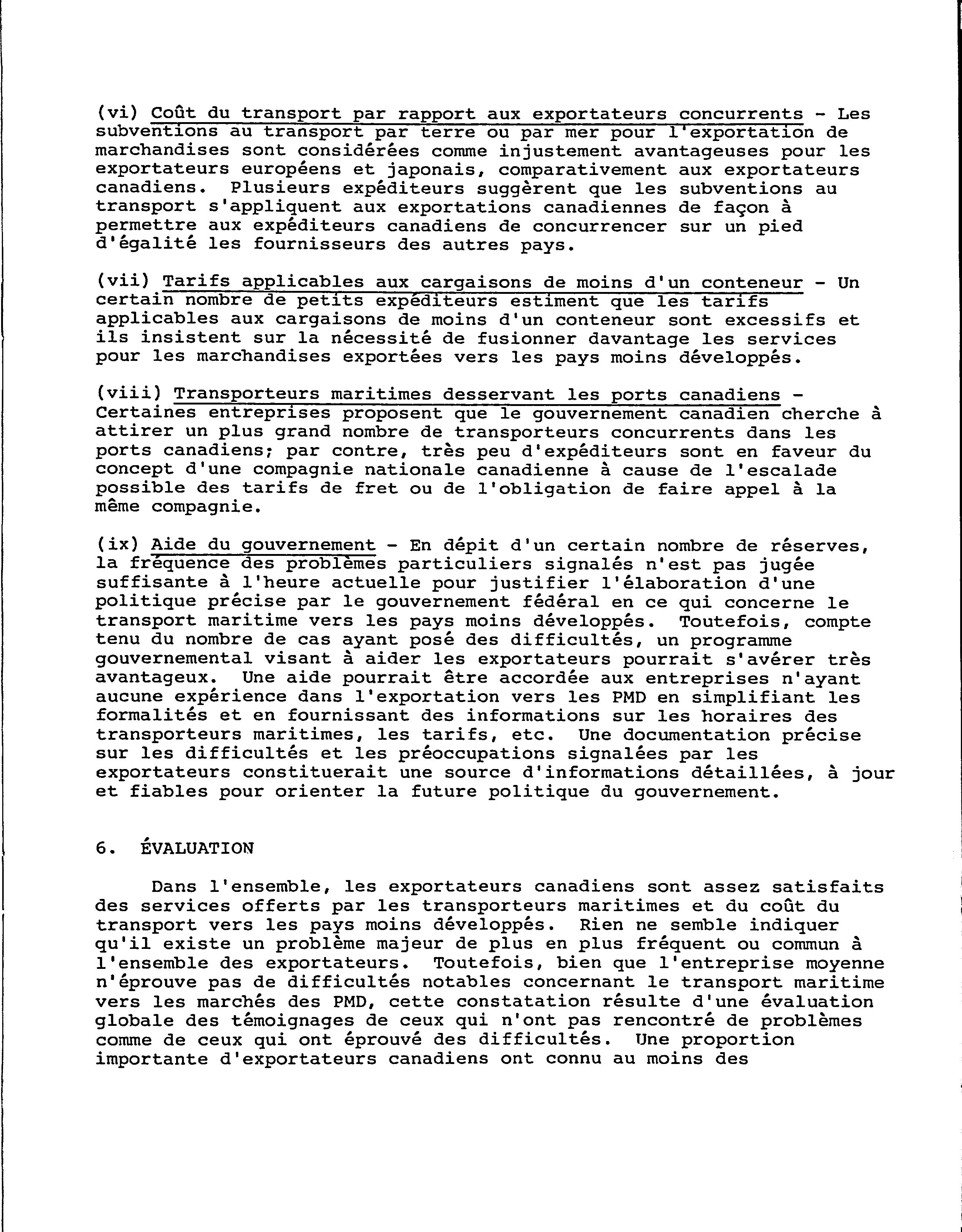 (vi) Coût du transport par rapport aux exportateurs concurrents - Les subventions au transport par terre ou par mer pour l'exportation de marchandises sont considérées comme injustement avantageuses pour les exportateurs européens et japonais, comparativement aux exportateurs canadiens. Plusieurs expéditeurs suggèrent que les subventions au transport s'appliquent aux exportations canadiennes de façon à permettre aux expéditeurs canadiens de concurrencer sur un pied d'égalité les fournisseurs des autres pays.

(vii) Tarifs applicables aux cargaisons de moins d'un conteneur - Un certain nombre de petits expéditeurs estiment que les tarifs applicables aux cargaisons de moins d'un conteneur sont excessifs et ils insistent sur la nécessité de fusionner davantage les services pour les marchandises exportées vers les pays moins développés.

(viii) Transporteurs maritimes desservant les ports canadiens - Certaines entreprises proposent que le gouvernement canadien cherche à attirer un plus grand nombre de transporteurs concurrents dans les ports canadiens; par contre, très peu d'expéditeurs sont en faveur du concept d'une compagnie nationale canadienne à cause de l'escalade possible des tarifs de fret ou de l'obligation de faire appel à la même compagnie.

(ix) Aide du gouvernement - En dépit d'un certain nombre de réserves, la fréquence des problèmes particuliers signalés n'est pas jugée suffisante à l'heure actuelle pour justifier l'élaboration d'une politique précise par le gouvernement fédéral en ce qui concerne le transport maritime vers les pays moins développés. Toutefois, compte tenu du nombre de cas ayant posé des difficultés, un programme gouvernemental visant à aider les exportateurs pourrait s'avérer très avantageux. Une aide pourrait être accordée aux entreprises n'ayant aucune expérience dans l'exportation vers les PMD en simplifiant les formalités et en fournissant des informations sur les horaires des transporteurs maritimes, les tarifs, etc. Une documentation précise sur les difficultés et les préoccupations signalées par les exportateurs constituerait une source d'informations détaillées, à jour et fiables pour orienter la future politique du gouvernement.

6. ÉVALUATION

Dans l'ensemble, les exportateurs canadiens sont assez satisfaits des services offerts par les transporteurs maritimes et du coût du transport vers les pays moins développés. Rien ne semble indiquer qu'il existe un problème majeur de plus en plus fréquent ou commun à l'ensemble des exportateurs. Toutefois, bien que l'entreprise moyenne n'éprouve pas de difficultés notables concernant le transport maritime vers les marchés des PMD, cette constatation résulte d'une évaluation globale des témoignages de ceux qui n'ont pas rencontré de problèmes comme de ceux qui ont éprouvé des difficultés. Une proportion importante d'exportateurs canadiens ont connu au moins des